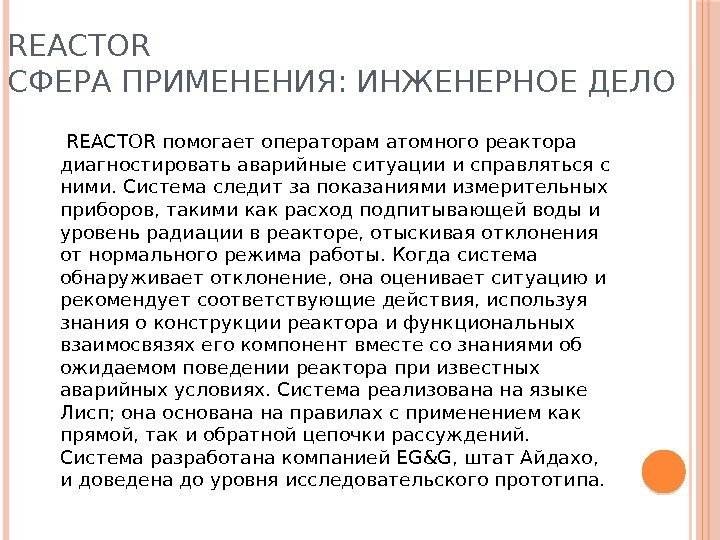 REACTOR
СФЕРА ПРИМЕНЕНИЯ: ИНЖЕНЕРНОЕ ДЕЛО

REACTOR помогает операторам атомного реактора диагностировать аварийные ситуации и справляться с ними. Система следит за показаниями измерительных приборов, такими как расход подпитывающей воды и уровень радиации в реакторе, отыскивая отклонения от нормального режима работы. Когда система обнаруживает отклонение, она оценивает ситуацию и рекомендует соответствующие действия, используя знания о конструкции реактора и функциональных взаимосвязях его компонент вместе со знаниями об ожидаемом поведении реактора при известных аварийных условиях. Система реализована на языке Лисп; она основана на правилах с применением как прямой, так и обратной цепочки рассуждений. Система разработана компанией EG&G, штат Айдахо, и доведена до уровня исследовательского прототипа.